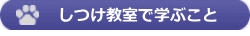 しつけ教室で学ぶこと